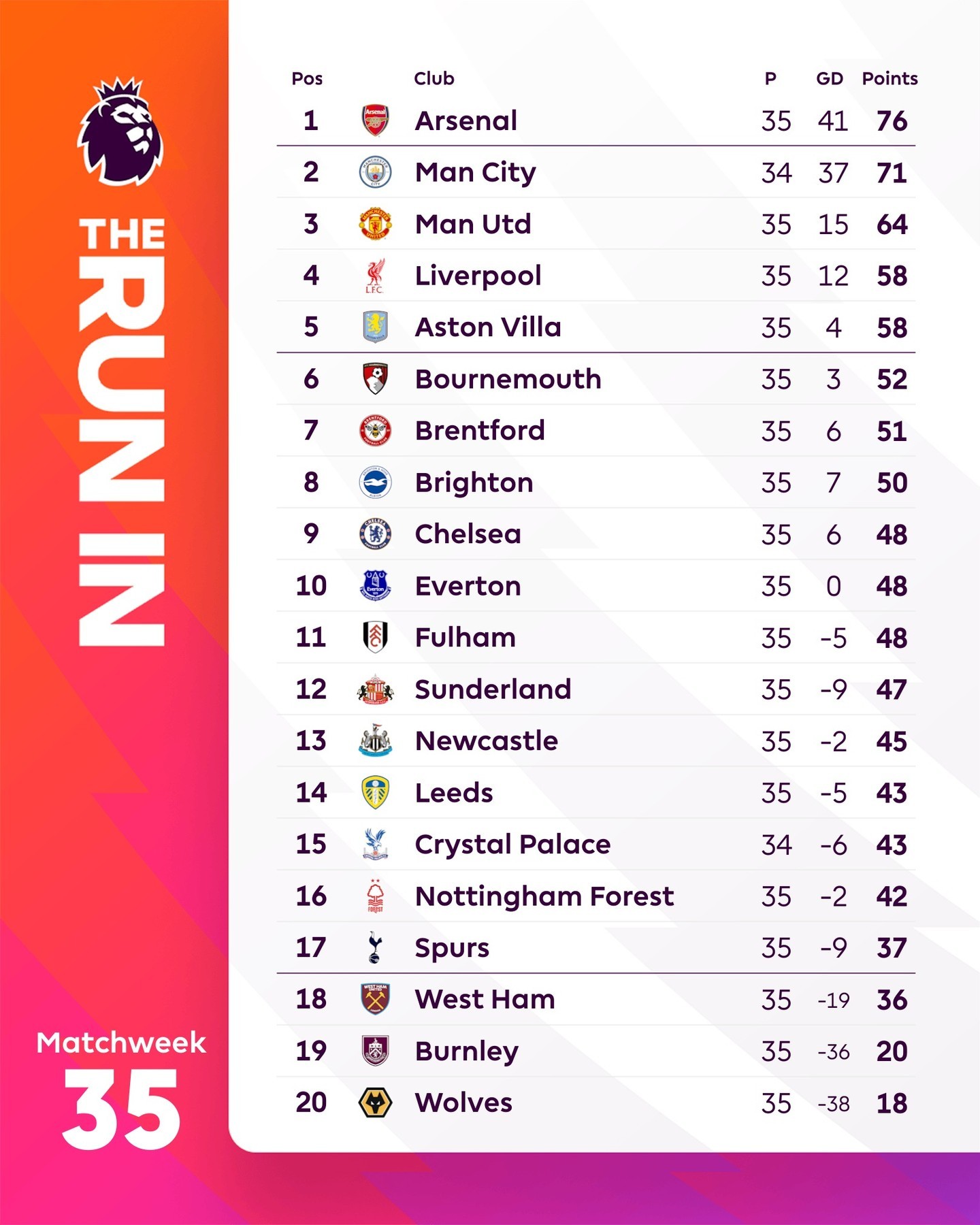 THE RUN IN

Matchweek
35

| Pos | Club | P | GD | Points |
|---|---|---|---|---|
| 1 | Arsenal | 35 | 41 | 76 |
| 2 | Man City | 34 | 37 | 71 |
| 3 | Man Utd | 35 | 15 | 64 |
| 4 | Liverpool | 35 | 12 | 58 |
| 5 | Aston Villa | 35 | 4 | 58 |
| 6 | Bournemouth | 35 | 3 | 52 |
| 7 | Brentford | 35 | 6 | 51 |
| 8 | Brighton | 35 | 7 | 50 |
| 9 | Chelsea | 35 | 6 | 48 |
| 10 | Everton | 35 | 0 | 48 |
| 11 | Fulham | 35 | -5 | 48 |
| 12 | Sunderland | 35 | -9 | 47 |
| 13 | Newcastle | 35 | -2 | 45 |
| 14 | Leeds | 35 | -5 | 43 |
| 15 | Crystal Palace | 34 | -6 | 43 |
| 16 | Nottingham Forest | 35 | -2 | 42 |
| 17 | Spurs | 35 | -9 | 37 |
| 18 | West Ham | 35 | -19 | 36 |
| 19 | Burnley | 35 | -36 | 20 |
| 20 | Wolves | 35 | -38 | 18 |